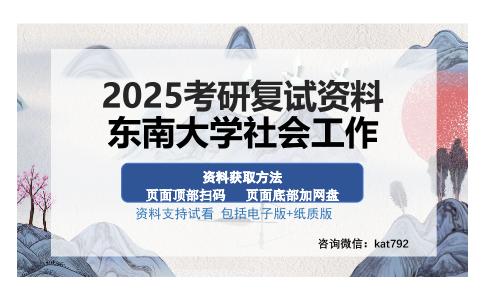 2025考研复试资料
东南大学社会工作

资料获取方法
页面顶部扫码　　页面底部加网盘

资料支持试看 包括电子版+纸质版

咨询微信：kat792